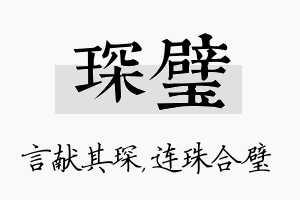 琛璧

言献其琛，连珠合璧